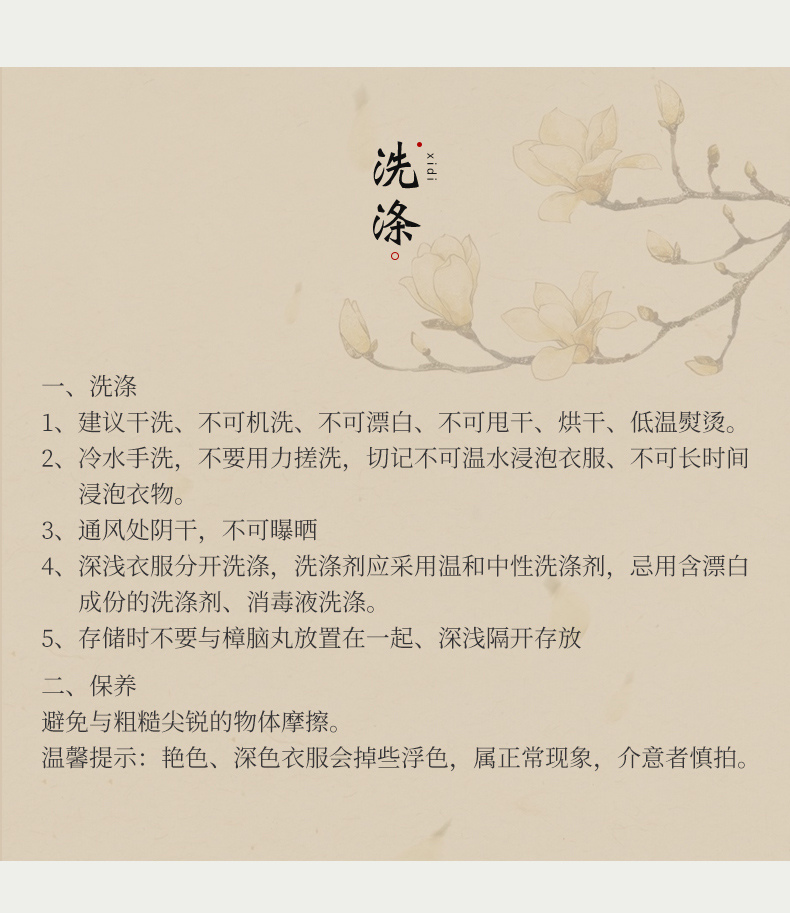 洗涤
xidi

一、洗涤

1、建议干洗、不可机洗、不可漂白、不可甩干、烘干、低温熨烫。

2、冷水手洗，不要用力搓洗，切记不可温水浸泡衣服、不可长时间浸泡衣物。

3、通风处阴干，不可曝晒

4、深浅衣服分开洗涤，洗涤剂应采用温和中性洗涤剂，忌用含漂白成份的洗涤剂、消毒液洗涤。

5、存储时不要与樟脑丸放置在一起、深浅隔开存放

二、保养

避免与粗糙尖锐的物体摩擦。

温馨提示：艳色、深色衣服会掉些浮色，属正常现象，介意者慎拍。